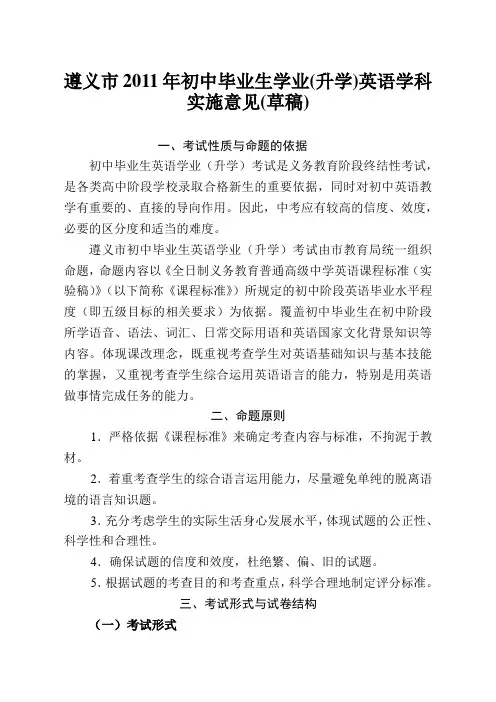 遵义市 2011 年初中毕业生学业(升学)英语学科实施意见(草稿)

一、考试性质与命题的依据

初中毕业生英语学业（升学）考试是义务教育阶段终结性考试，是各类高中阶段学校录取合格新生的重要依据，同时对初中英语教学有重要的、直接的导向作用。因此，中考应有较高的信度、效度，必要的区分度和适当的难度。

遵义市初中毕业生英语学业（升学）考试由市教育局统一组织命题，命题内容以《全日制义务教育普通高级中学英语课程标准（实验稿）》（以下简称《课程标准》）所规定的初中阶段英语毕业水平程度（即五级目标的相关要求）为依据。覆盖初中毕业生在初中阶段所学语音、语法、词汇、日常交际用语和英语国家文化背景知识等内容。体现课改理念，既重视考查学生对英语基础知识与基本技能的掌握，又重视考查学生综合运用英语语言的能力，特别是用英语做事情完成任务的能力。

二、命题原则

1．严格依据《课程标准》来确定考查内容与标准，不拘泥于教材。

2．着重考查学生的综合语言运用能力，尽量避免单纯的脱离语境的语言知识题。

3．充分考虑学生的实际生活身心发展水平，体现试题的公正性、科学性和合理性。

4．确保试题的信度和效度，杜绝繁、偏、旧的试题。

5．根据试题的考查目的和考查重点，科学合理地制定评分标准。

三、考试形式与试卷结构

（一）考试形式